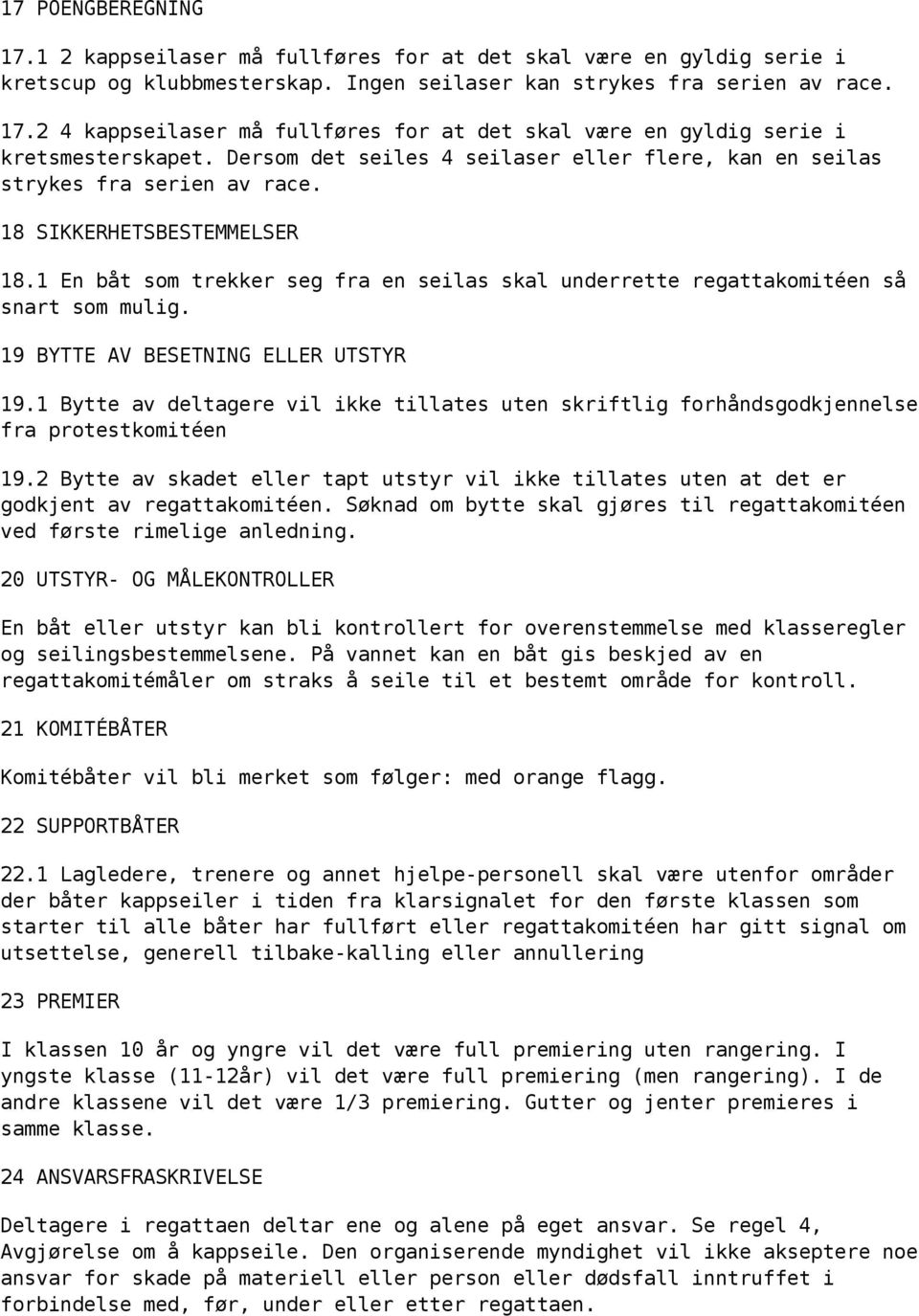 17 POENGBEREGNING

17.1 2 kappseilaser må fullføres for at det skal være en gyldig serie i kretscup og klubbmesterskap. Ingen seilaser kan strykes fra serien av race.

17.2 4 kappseilaser må fullføres for at det skal være en gyldig serie i kretsmesterskapet. Dersom det seiles 4 seilaser eller flere, kan en seilas strykes fra serien av race.

18 SIKKERHETSBESTEMMELSER

18.1 En båt som trekker seg fra en seilas skal underrette regattakomitéen så snart som mulig.

19 BYTTE AV BESETNING ELLER UTSTYR

19.1 Bytte av deltagere vil ikke tillates uten skriftlig forhåndsgodkjennelse fra protestkomitéen

19.2 Bytte av skadet eller tapt utstyr vil ikke tillates uten at det er godkjent av regattakomitéen. Søknad om bytte skal gjøres til regattakomitéen ved første rimelige anledning.

20 UTSTYR- OG MÅLEKONTROLLER

En båt eller utstyr kan bli kontrollert for overenstemmelse med klasseregler og seilingsbestemmelsene. På vannet kan en båt gis beskjed av en regattakomitémåler om straks å seile til et bestemt område for kontroll.

21 KOMITÉBÅTER

Komitébåter vil bli merket som følger: med orange flagg.

22 SUPPORTBÅTER

22.1 Lagledere, trenere og annet hjelpe-personell skal være utenfor områder der båter kappseiler i tiden fra klarsignalet for den første klassen som starter til alle båter har fullført eller regattakomitéen har gitt signal om utsettelse, generell tilbake-kalling eller annullering

23 PREMIER

I klassen 10 år og yngre vil det være full premiering uten rangering. I yngste klasse (11-12år) vil det være full premiering (men rangering). I de andre klassene vil det være 1/3 premiering. Gutter og jenter premieres i samme klasse.

24 ANSVARSFRASKRIVELSE

Deltagere i regattaen deltar ene og alene på eget ansvar. Se regel 4, Avgjørelse om å kappseile. Den organiserende myndighet vil ikke akseptere noe ansvar for skade på materiell eller person eller dødsfall inntruffet i forbindelse med, før, under eller etter regattaen.